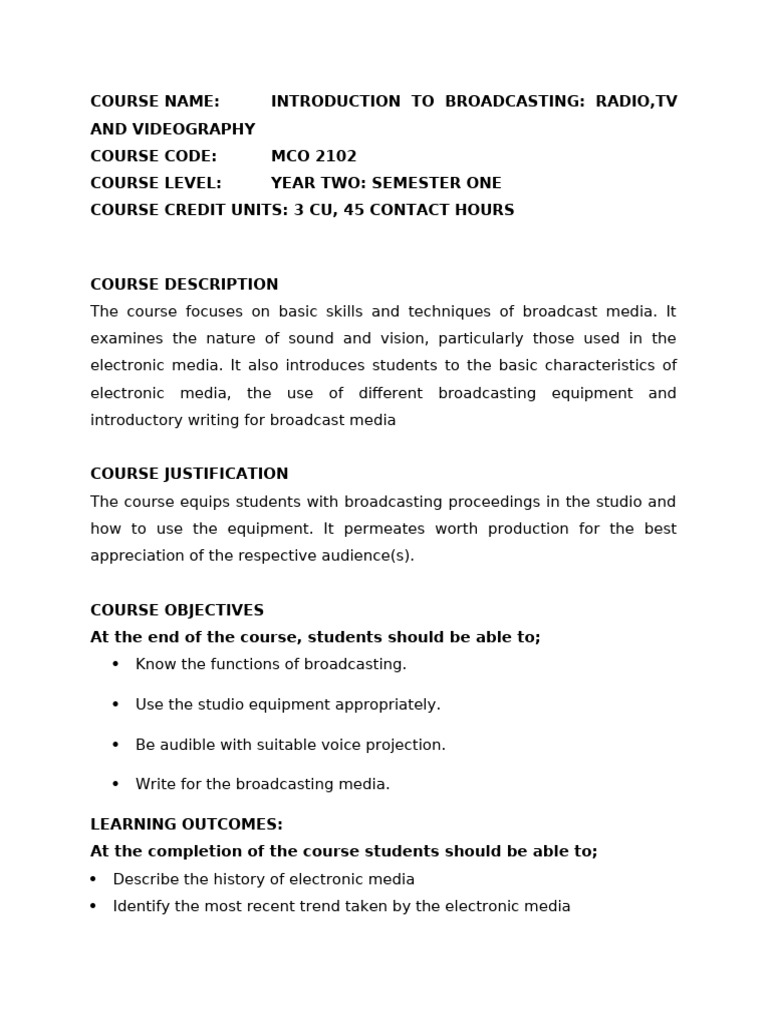 COURSE NAME: INTRODUCTION TO BROADCASTING: RADIO,TV AND VIDEOGRAPHY
COURSE CODE: MCO 2102
COURSE LEVEL: YEAR TWO: SEMESTER ONE
COURSE CREDIT UNITS: 3 CU, 45 CONTACT HOURS

COURSE DESCRIPTION
The course focuses on basic skills and techniques of broadcast media. It examines the nature of sound and vision, particularly those used in the electronic media. It also introduces students to the basic characteristics of electronic media, the use of different broadcasting equipment and introductory writing for broadcast media

COURSE JUSTIFICATION
The course equips students with broadcasting proceedings in the studio and how to use the equipment. It permeates worth production for the best appreciation of the respective audience(s).

COURSE OBJECTIVES
At the end of the course, students should be able to;
• Know the functions of broadcasting.
• Use the studio equipment appropriately.
• Be audible with suitable voice projection.
• Write for the broadcasting media.

LEARNING OUTCOMES:
At the completion of the course students should be able to;
• Describe the history of electronic media
• Identify the most recent trend taken by the electronic media